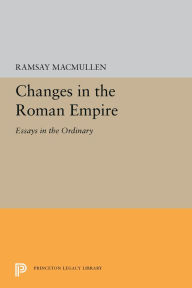 RAMSAY MACMULLEN

Changes in the Roman Empire

Essays in the Ordinary

PRINCETON LEGACY LIBRARY